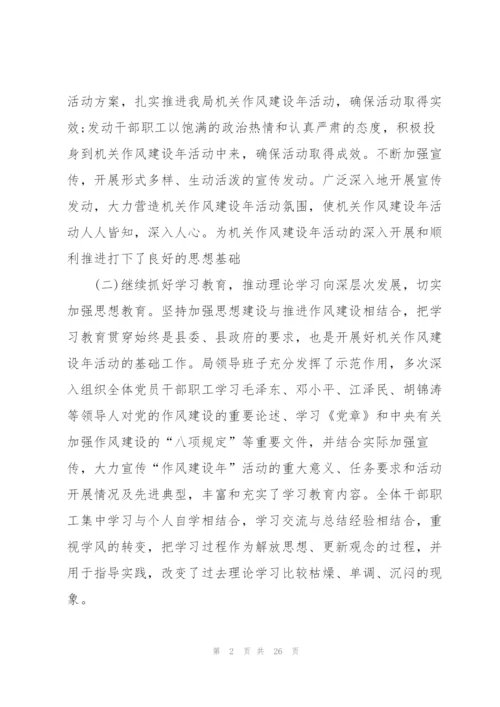 活动方案，扎实推进我局机关作风建设年活动，确保活动取得实效;发动干部职工以饱满的政治热情和认真严肃的态度，积极投身到机关作风建设年活动中来，确保活动取得成效。不断加强宣传，开展形式多样、生动活泼的宣传发动。广泛深入地开展宣传发动，大力营造机关作风建设年活动氛围，使机关作风建设年活动人人皆知，深入人心。为机关作风建设年活动的深入开展和顺利推进打下了良好的思想基础

（二）继续抓好学习教育，推动理论学习向深层次发展，切实加强思想教育。坚持加强思想建设与推进作风建设相结合，把学习教育贯穿始终是县委、县政府的要求，也是开展好机关作风建设年活动的基础工作。局领导班子充分发挥了示范作用，多次深入组织全体党员干部职工学习毛泽东、邓小平、江泽民、胡锦涛等领导人对党的作风建设的重要论述、学习《党章》和中央有关加强作风建设的“八项规定”等重要文件，并结合实际加强宣传，大力宣传“作风建设年”活动的重大意义、任务要求和活动开展情况及先进典型，丰富和充实了学习教育内容。全体干部职工集中学习与个人自学相结合，学习交流与总结经验相结合，重视学风的转变，把学习过程作为解放思想、更新观念的过程，并用于指导实践，改变了过去理论学习比较枯燥、单调、沉闷的现象。

第 2 页 共 26 页